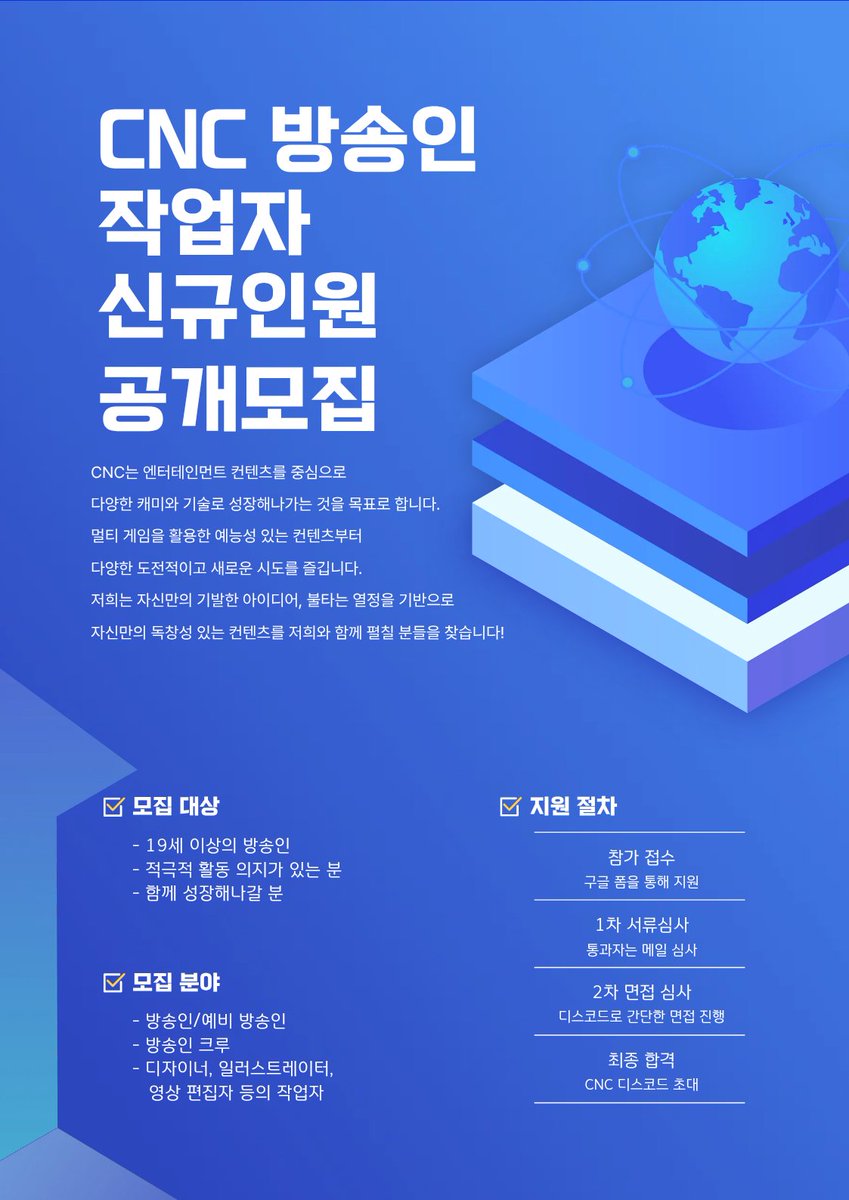 CNC 방송인
작업자
신규인원
공개모집

CNC는 엔터테인먼트 컨텐츠를 중심으로
다양한 캐미와 기술로 성장해나가는 것을 목표로 합니다.
멀티 게임을 활용한 예능성 있는 컨텐츠부터
다양한 도전적이고 새로운 시도를 즐깁니다.
저희는 자신만의 기발한 아이디어, 불타는 열정을 기반으로
자신만의 독창성 있는 컨텐츠를 저희와 함께 펼칠 분들을 찾습니다!

모집 대상
- 19세 이상의 방송인
- 적극적 활동 의지가 있는 분
- 함께 성장해나갈 분

모집 분야
- 방송인/예비 방송인
- 방송인 크루
- 디자이너, 일러스트레이터, 영상 편집자 등의 작업자

지원 절차
참가 접수
구글 폼을 통해 지원
1차 서류심사
통과자는 메일 심사
2차 면접 심사
디스코드로 간단한 면접 진행
최종 합격
CNC 디스코드 초대